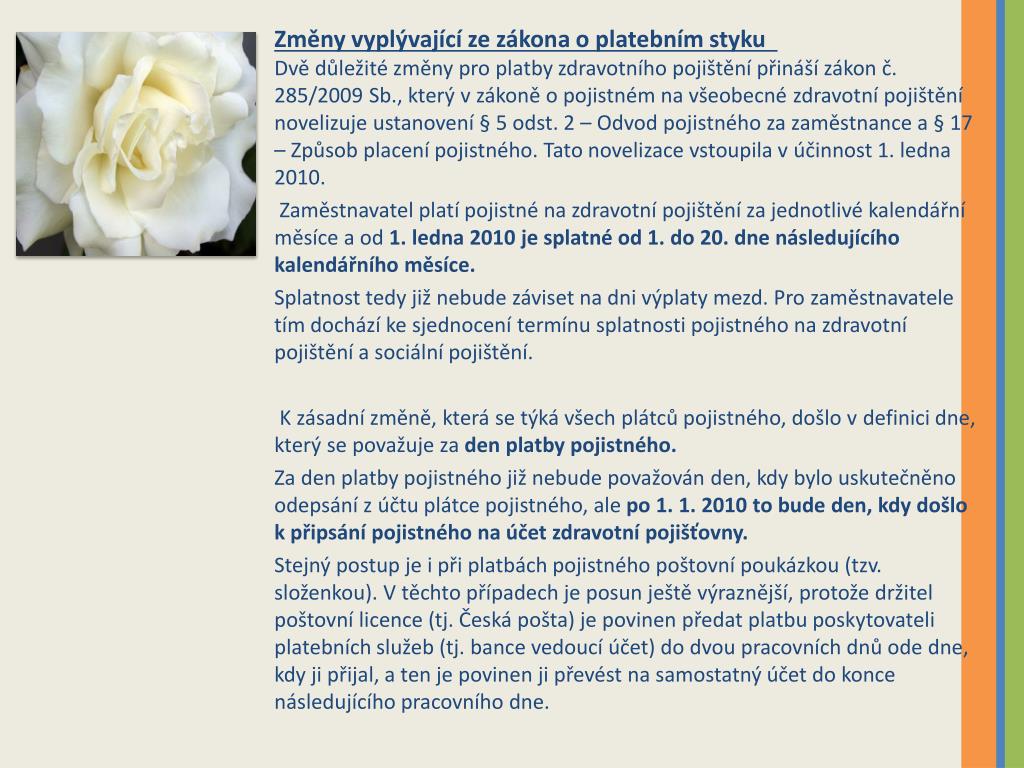 Změny vyplývající ze zákona o platebním styku

Dvě důležité změny pro platby zdravotního pojištění přináší zákon č. 285/2009 Sb., který v zákoně o pojistném na všeobecné zdravotní pojištění novelizuje ustanovení § 5 odst. 2 – Odvod pojistného za zaměstnance a § 17 – Způsob placení pojistného. Tato novelizace vstoupila v účinnost 1. ledna 2010.

Zaměstnavatel platí pojistné na zdravotní pojištění za jednotlivé kalendářní měsíce a od 1. ledna 2010 je splatné od 1. do 20. dne následujícího kalendářního měsíce.

Splatnost tedy již nebude záviset na dni výplaty mezd. Pro zaměstnavatele tím dochází ke sjednocení termínu splatnosti pojistného na zdravotní pojištění a sociální pojištění.

K zásadní změně, která se týká všech plátců pojistného, došlo v definici dne, který se považuje za den platby pojistného.

Za den platby pojistného již nebude považován den, kdy bylo uskutečněno odepsání z účtu plátce pojistného, ale po 1. 1. 2010 to bude den, kdy došlo k připsání pojistného na účet zdravotní pojišťovny.

Stejný postup je i při platbách pojistného poštovní poukázkou (tzv. složenkou). V těchto případech je posun ještě výraznější, protože držitel poštovní licence (tj. Česká pošta) je povinen předat platbu poskytovateli platebních služeb (tj. bance vedoucí účet) do dvou pracovních dnů ode dne, kdy ji přijal, a ten je povinen ji převést na samostatný účet do konce následujícího pracovního dne.